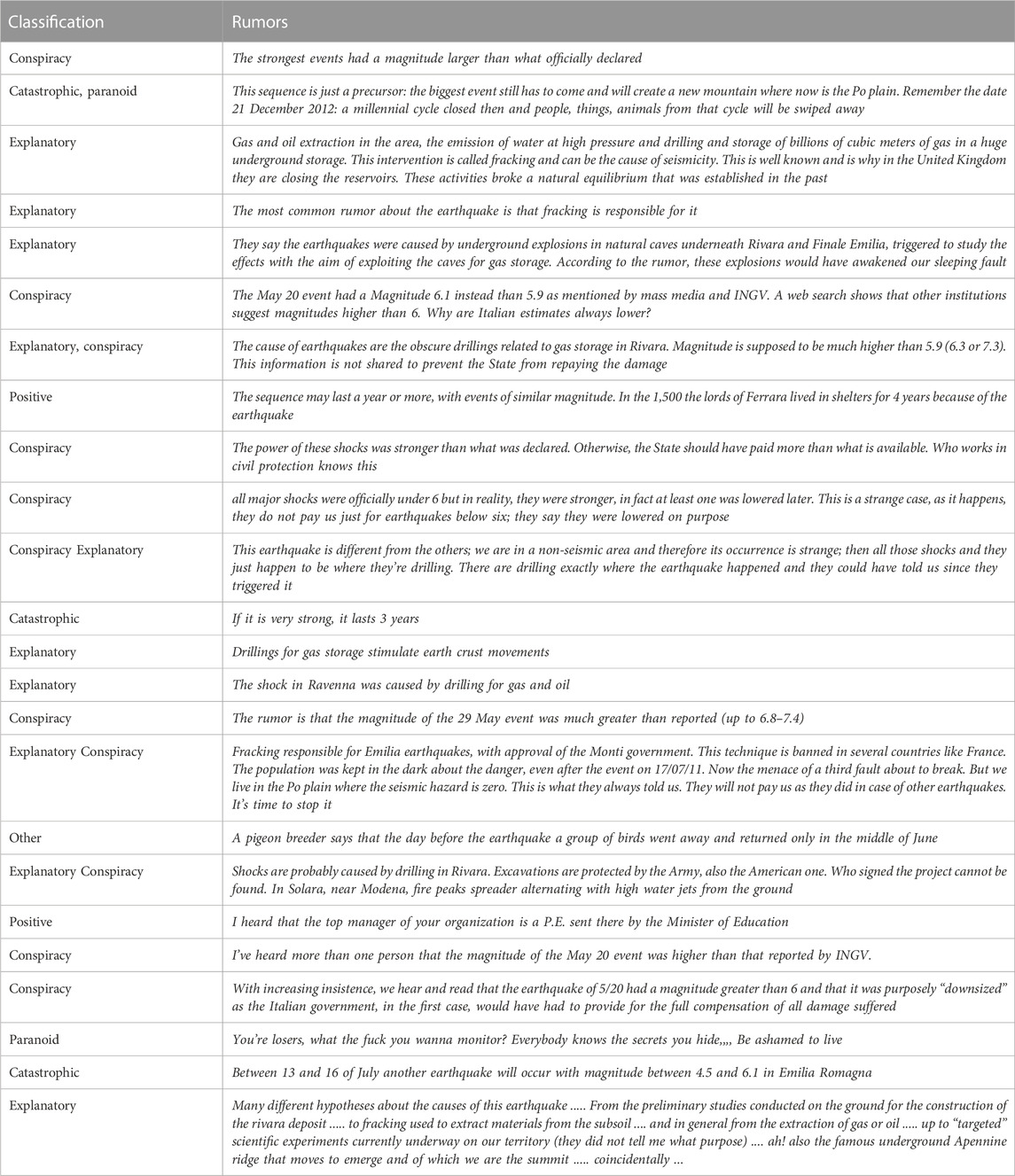 | Classification | Rumors |
|---|---|
| Conspiracy | The strongest events had a magnitude larger than what officially declared |
| Catastrophic, paranoid | This sequence is just a precursor: the biggest event still has to come and will create a new mountain where now is the Po plain. Remember the date 21 December 2012: a millennial cycle closed then and people, things, animals from that cycle will be swiped away |
| Explanatory | Gas and oil extraction in the area, the emission of water at high pressure and drilling and storage of billions of cubic meters of gas in a huge underground storage. This intervention is called fracking and can be the cause of seismicity. This is well known and is why in the United Kingdom they are closing the reservoirs. These activities broke a natural equilibrium that was established in the past |
| Explanatory | The most common rumor about the earthquake is that fracking is responsible for it |
| Explanatory | They say the earthquakes were caused by underground explosions in natural caves underneath Rivara and Finale Emilia, triggered to study the effects with the aim of exploiting the caves for gas storage. According to the rumor, these explosions would have awakened our sleeping fault |
| Conspiracy | The May 20 event had a Magnitude 6.1 instead than 5.9 as mentioned by mass media and INGV. A web search shows that other institutions suggest magnitudes higher than 6. Why are Italian estimates always lower? |
| Explanatory, conspiracy | The cause of earthquakes are the obscure drillings related to gas storage in Rivara. Magnitude is supposed to be much higher than 5.9 (6.3 or 7.3). This information is not shared to prevent the State from repaying the damage |
| Positive | The sequence may last a year or more, with events of similar magnitude. In the 1,500 the lords of Ferrara lived in shelters for 4 years because of the earthquake |
| Conspiracy | The power of these shocks was stronger than what was declared. Otherwise, the State should have paid more than what is available. Who works in civil protection knows this |
| Conspiracy | all major shocks were officially under 6 but in reality, they were stronger, in fact at least one was lowered later. This is a strange case, as it happens, they do not pay us just for earthquakes below six; they say they were lowered on purpose |
| Conspiracy Explanatory | This earthquake is different from the others; we are in a non-seismic area and therefore its occurrence is strange; then all those shocks and they just happen to be where they're drilling. There are drilling exactly where the earthquake happened and they could have told us since they triggered it |
| Catastrophic | If it is very strong, it lasts 3 years |
| Explanatory | Drillings for gas storage stimulate earth crust movements |
| Explanatory | The shock in Ravenna was caused by drilling for gas and oil |
| Conspiracy | The rumor is that the magnitude of the 29 May event was much greater than reported (up to 6.8–7.4) |
| Explanatory Conspiracy | Fracking responsible for Emilia earthquakes, with approval of the Monti government. This technique is banned in several countries like France. The population was kept in the dark about the danger, even after the event on 17/07/11. Now the menace of a third fault about to break. But we live in the Po plain where the seismic hazard is zero. This is what they always told us. They will not pay us as they did in case of other earthquakes. It's time to stop it |
| Other | A pigeon breeder says that the day before the earthquake a group of birds went away and returned only in the middle of June |
| Explanatory Conspiracy | Shocks are probably caused by drilling in Rivara. Excavations are protected by the Army, also the American one. Who signed the project cannot be found. In Solara, near Modena, fire peaks spreader alternating with high water jets from the ground |
| Positive | I heard that the top manager of your organization is a P.E. sent there by the Minister of Education |
| Conspiracy | I've heard more than one person that the magnitude of the May 20 event was higher than that reported by INGV. |
| Conspiracy | With increasing insistence, we hear and read that the earthquake of 5/20 had a magnitude greater than 6 and that it was purposely "downsized" as the Italian government, in the first case, would have had to provide for the full compensation of all damage suffered |
| Paranoid | You're losers, what the fuck you wanna monitor? Everybody knows the secrets you hide,,,, Be ashamed to live |
| Catastrophic | Between 13 and 16 of July another earthquake will occur with magnitude between 4.5 and 6.1 in Emilia Romagna |
| Explanatory | Many different hypotheses about the causes of this earthquake ..... From the preliminary studies conducted on the ground for the construction of the rivara deposit ..... to fracking used to extract materials from the subsoil .... and in general from the extraction of gas or oil ..... up to "targeted" scientific experiments currently underway on our territory (they did not tell me what purpose) .... ah! also the famous underground Apennine ridge that moves to emerge and of which we are the summit ..... coincidentally ... |